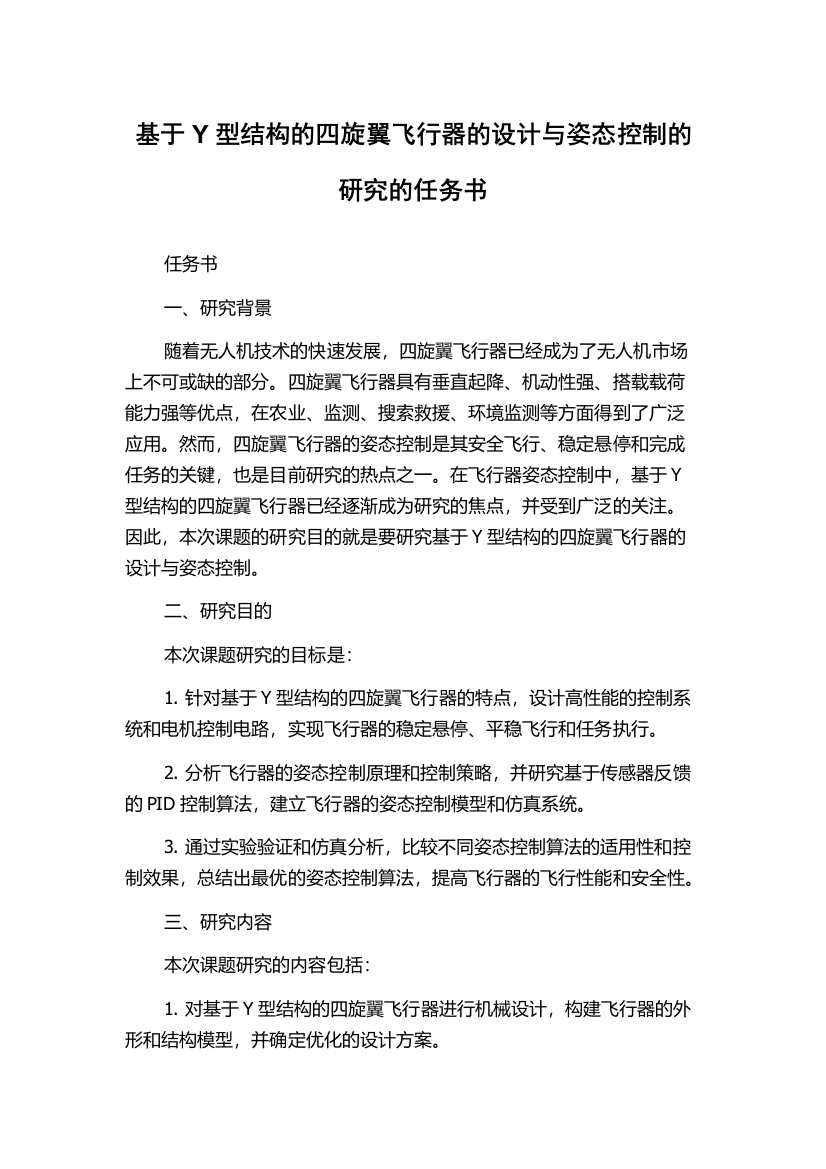 基于 Y 型结构的四旋翼飞行器的设计与姿态控制的研究的任务书

任务书

一、研究背景

随着无人机技术的快速发展，四旋翼飞行器已经成为了无人机市场上不可或缺的部分。四旋翼飞行器具有垂直起降、机动性强、搭载载荷能力强等优点，在农业、监测、搜索救援、环境监测等方面得到了广泛应用。然而，四旋翼飞行器的姿态控制是其安全飞行、稳定悬停和完成任务的关键，也是目前研究的热点之一。在飞行器姿态控制中，基于 Y 型结构的四旋翼飞行器已经逐渐成为研究的焦点，并受到广泛的关注。因此，本次课题的研究目的就是要研究基于 Y 型结构的四旋翼飞行器的设计与姿态控制。

二、研究目的

本次课题研究的目标是：

1. 针对基于 Y 型结构的四旋翼飞行器的特点，设计高性能的控制系统和电机控制电路，实现飞行器的稳定悬停、平稳飞行和任务执行。

2. 分析飞行器的姿态控制原理和控制策略，并研究基于传感器反馈的 PID 控制算法，建立飞行器的姿态控制模型和仿真系统。

3. 通过实验验证和仿真分析，比较不同姿态控制算法的适用性和控制效果，总结出最优的姿态控制算法，提高飞行器的飞行性能和安全性。

三、研究内容

本次课题研究的内容包括：

1. 对基于 Y 型结构的四旋翼飞行器进行机械设计，构建飞行器的外形和结构模型，并确定优化的设计方案。